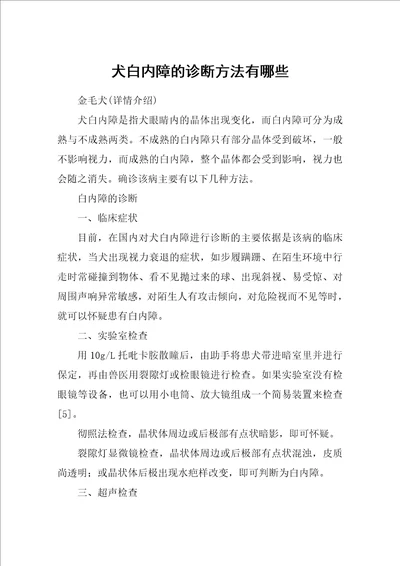 犬白内障的诊断方法有哪些

金毛犬(详情介绍)

犬白内障是指犬眼睛内的晶体出现变化，而白内障可分为成熟与不成熟两类。不成熟的白内障只有部分晶体受到破坏，一般不影响视力，而成熟的白内障，整个晶体都会受到影响，视力也会随之消失。确诊该病主要有以下几种方法。

白内障的诊断

一、临床症状

目前，在国内对犬白内障进行诊断的主要依据是该病的临床症状，当犬出现视力衰退的症状，如步履蹒跚、在陌生环境中行走时常碰撞到物体、看不见抛过来的球、出现斜视、易受惊、对周围声响异常敏感，对陌生人有攻击倾向，对危险视而不见等时，就可以怀疑患有白内障。

二、实验室检查

用 10g/L 托吡卡胺散瞳后，由助手将患犬带进暗室里并进行保定，再由兽医用裂隙灯或检眼镜进行检查。如果实验室没有检眼镜等设备，也可以用小电筒、放大镜组成一个简易装置来检查[5]。

彻照法检查，晶状体周边或后极部有点状暗影，即可怀疑。

裂隙灯显微镜检查，晶状体周边或后极部有点状混浊，皮质尚透明；或晶状体后极出现水疱样改变，即可判断为白内障。

三、超声检查